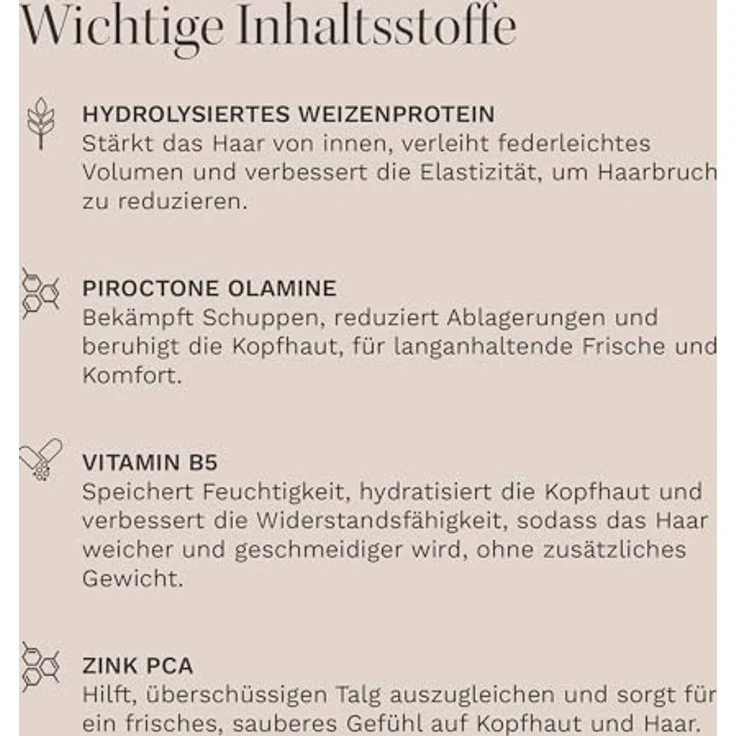 Wichtige Inhaltsstoffe

HYDROLYSIERTES WEIZENPROTEIN
Stärkt das Haar von innen, verleiht federleichtes Volumen und verbessert die Elastizität, um Haarbruch zu reduzieren.

PIROCTONE OLAMINE
Bekämpft Schuppen, reduziert Ablagerungen und beruhigt die Kopfhaut, für langanhaltende Frische und Komfort.

VITAMIN B5
Speichert Feuchtigkeit, hydratisiert die Kopfhaut und verbessert die Widerstandsfähigkeit, sodass das Haar weicher und geschmeidiger wird, ohne zusätzliches Gewicht.

ZINK PCA
Hilft, überschüssigen Talg auszugleichen und sorgt für ein frisches, sauberes Gefühl auf Kopfhaut und Haar.